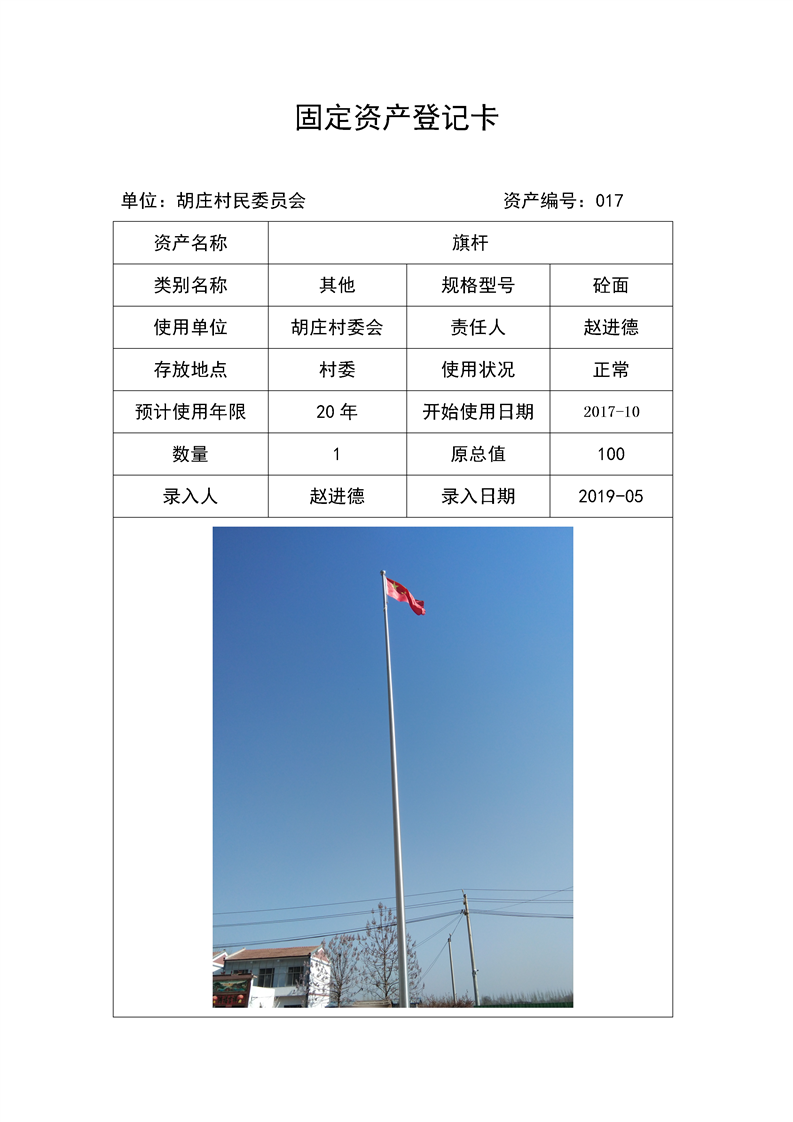 固定资产登记卡

单位：胡庄村民委员会　　　　　　　　资产编号：017

| 资产名称 | 旗杆 | | |
|---|---|---|---|
| 类别名称 | 其他 | 规格型号 | 砼面 |
| 使用单位 | 胡庄村委会 | 责任人 | 赵进德 |
| 存放地点 | 村委 | 使用状况 | 正常 |
| 预计使用年限 | 20 年 | 开始使用日期 | 2017-10 |
| 数量 | 1 | 原总值 | 100 |
| 录入人 | 赵进德 | 录入日期 | 2019-05 |